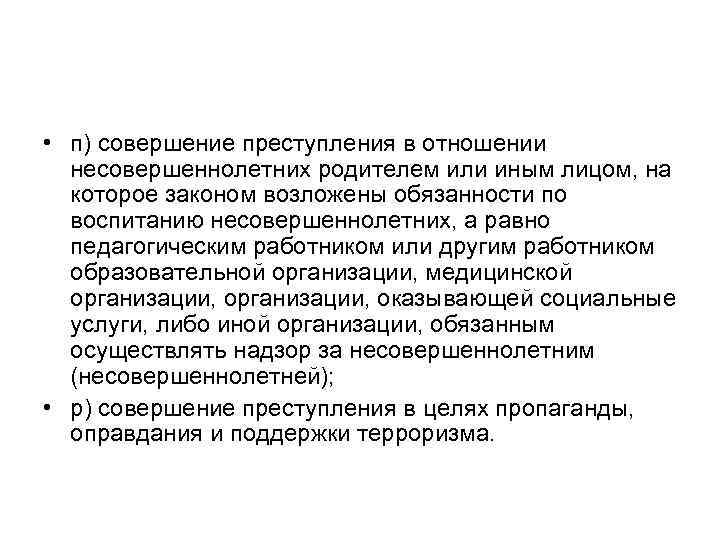 • п) совершение преступления в отношении несовершеннолетних родителем или иным лицом, на которое законом возложены обязанности по воспитанию несовершеннолетних, а равно педагогическим работником или другим работником образовательной организации, медицинской организации, организации, оказывающей социальные услуги, либо иной организации, обязанным осуществлять надзор за несовершеннолетним (несовершеннолетней);
• р) совершение преступления в целях пропаганды, оправдания и поддержки терроризма.